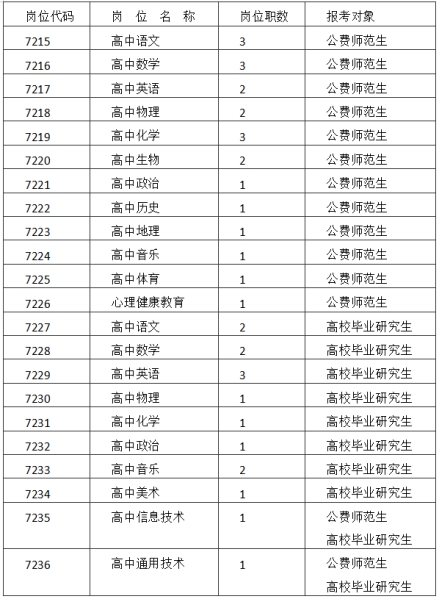 | 岗位代码 | 岗 位 名 称 | 岗位职数 | 报考对象 |
|---|---|---|---|
| 7215 | 高中语文 | 3 | 公费师范生 |
| 7216 | 高中数学 | 3 | 公费师范生 |
| 7217 | 高中英语 | 2 | 公费师范生 |
| 7218 | 高中物理 | 2 | 公费师范生 |
| 7219 | 高中化学 | 3 | 公费师范生 |
| 7220 | 高中生物 | 2 | 公费师范生 |
| 7221 | 高中政治 | 1 | 公费师范生 |
| 7222 | 高中历史 | 1 | 公费师范生 |
| 7223 | 高中地理 | 1 | 公费师范生 |
| 7224 | 高中音乐 | 1 | 公费师范生 |
| 7225 | 高中体育 | 1 | 公费师范生 |
| 7226 | 心理健康教育 | 1 | 公费师范生 |
| 7227 | 高中语文 | 2 | 高校毕业研究生 |
| 7228 | 高中数学 | 2 | 高校毕业研究生 |
| 7229 | 高中英语 | 3 | 高校毕业研究生 |
| 7230 | 高中物理 | 1 | 高校毕业研究生 |
| 7231 | 高中化学 | 1 | 高校毕业研究生 |
| 7232 | 高中政治 | 1 | 高校毕业研究生 |
| 7233 | 高中音乐 | 2 | 高校毕业研究生 |
| 7234 | 高中美术 | 1 | 高校毕业研究生 |
| 7235 | 高中信息技术 | 1 | 公费师范生 高校毕业研究生 |
| 7236 | 高中通用技术 | 1 | 公费师范生 高校毕业研究生 |